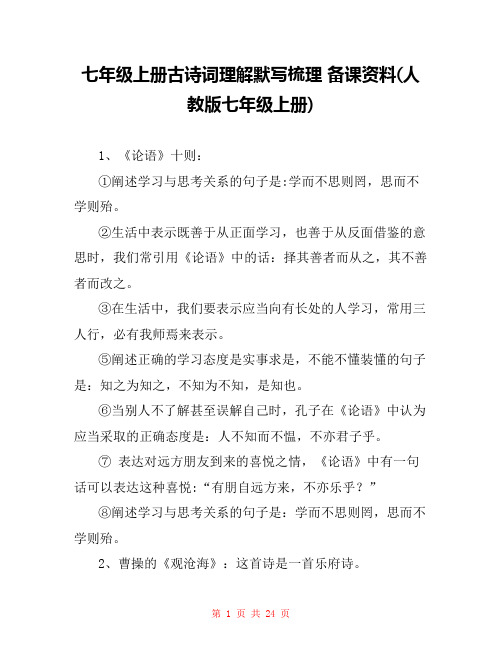 七年级上册古诗词理解默写梳理 备课资料(人教版七年级上册)

1、《论语》十则：

①阐述学习与思考关系的句子是:学而不思则罔，思而不学则殆。

②生活中表示既善于从正面学习，也善于从反面借鉴的意思时，我们常引用《论语》中的话：择其善者而从之，其不善者而改之。

③在生活中，我们要表示应当向有长处的人学习，常用三人行，必有我师焉来表示。

⑤阐述正确的学习态度是实事求是，不能不懂装懂的句子是：知之为知之，不知为不知，是知也。

⑥当别人不了解甚至误解自己时，孔子在《论语》中认为应当采取的正确态度是：人不知而不愠，不亦君子乎。

⑦ 表达对远方朋友到来的喜悦之情，《论语》中有一句话可以表达这种喜悦：“有朋自远方来，不亦乐乎？”

⑧阐述学习与思考关系的句子是：学而不思则罔，思而不学则殆。

2、曹操的《观沧海》：这首诗是一首乐府诗。

第 1 页 共 24 页